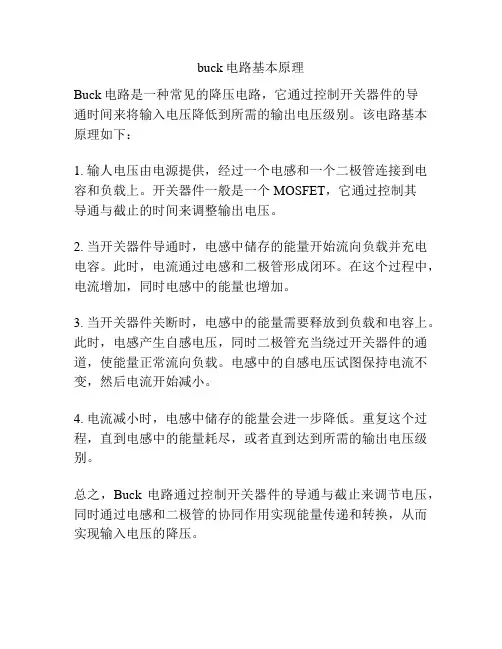 buck 电路基本原理

Buck 电路是一种常见的降压电路，它通过控制开关器件的导通时间来将输入电压降低到所需的输出电压级别。该电路基本原理如下：

1. 输人电压由电源提供，经过一个电感和一个二极管连接到电容和负载上。开关器件一般是一个 MOSFET，它通过控制其导通与截止的时间来调整输出电压。

2. 当开关器件导通时，电感中储存的能量开始流向负载并充电电容。此时，电流通过电感和二极管形成闭环。在这个过程中，电流增加，同时电感中的能量也增加。

3. 当开关器件关断时，电感中的能量需要释放到负载和电容上。此时，电感产生自感电压，同时二极管充当绕过开关器件的通道，使能量正常流向负载。电感中的自感电压试图保持电流不变，然后电流开始减小。

4. 电流减小时，电感中储存的能量会进一步降低。重复这个过程，直到电感中的能量耗尽，或者直到达到所需的输出电压级别。

总之，Buck 电路通过控制开关器件的导通与截止来调节电压，同时通过电感和二极管的协同作用实现能量传递和转换，从而实现输入电压的降压。